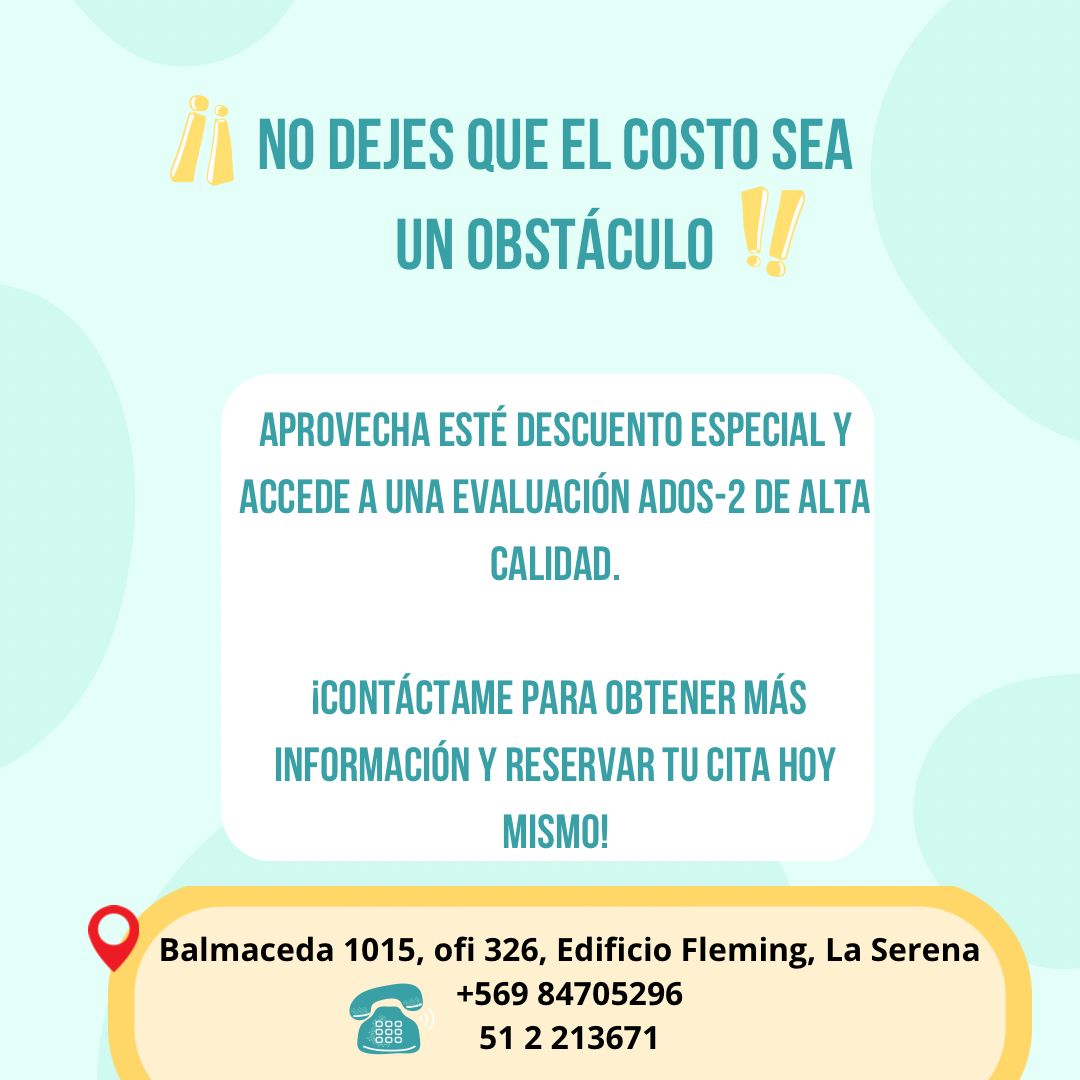 ¡¡ NO DEJES QUE EL COSTO SEA UN OBSTÁCULO !!

APROVECHA ESTÉ DESCUENTO ESPECIAL Y ACCEDE A UNA EVALUACIÓN ADOS-2 DE ALTA CALIDAD.

¡CONTÁCTAME PARA OBTENER MÁS INFORMACIÓN Y RESERVAR TU CITA HOY MISMO!

Balmaceda 1015, ofi 326, Edificio Fleming, La Serena
+569 84705296
51 2 213671